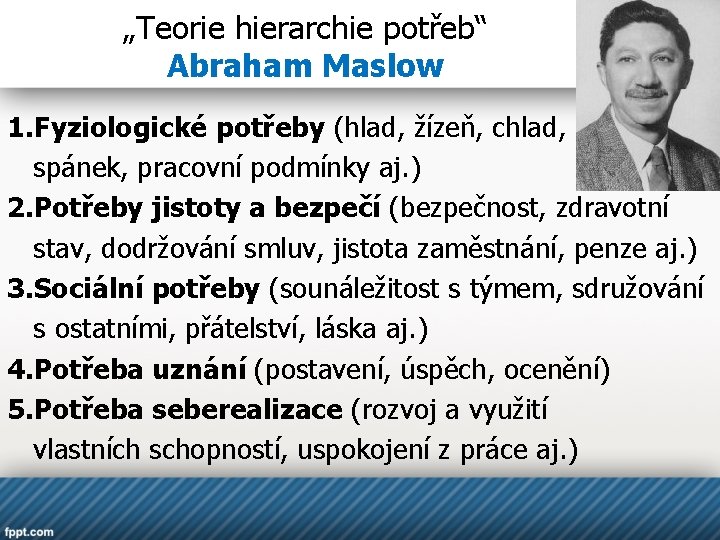 „Teorie hierarchie potřeb“
Abraham Maslow

1.Fyziologické potřeby (hlad, žízeň, chlad, spánek, pracovní podmínky aj.)

2.Potřeby jistoty a bezpečí (bezpečnost, zdravotní stav, dodržování smluv, jistota zaměstnání, penze aj.)

3.Sociální potřeby (sounáležitost s týmem, sdružování s ostatními, přátelství, láska aj.)

4.Potřeba uznání (postavení, úspěch, ocenění)

5.Potřeba seberealizace (rozvoj a využití vlastních schopností, uspokojení z práce aj.)

fppt.com